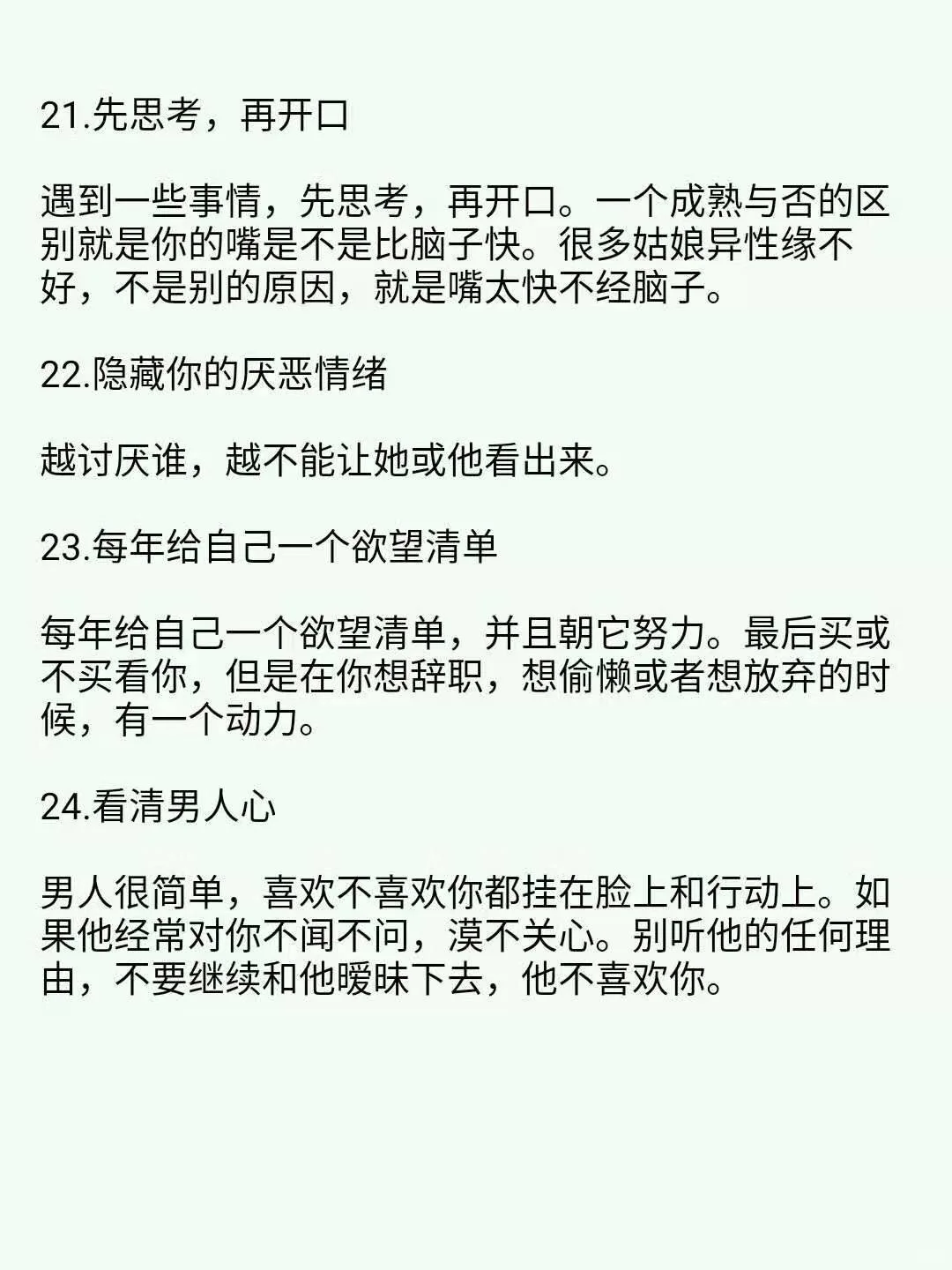 21.先思考，再开口

遇到一些事情，先思考，再开口。一个成熟与否的区别就是你的嘴是不是比脑子快。很多姑娘异性缘不好，不是别的原因，就是嘴太快不经脑子。

22.隐藏你的厌恶情绪

越讨厌谁，越不能让她或他看出来。

23.每年给自己一个欲望清单

每年给自己一个欲望清单，并且朝它努力。最后买或不买看你，但是在你想辞职，想偷懒或者想放弃的时候，有一个动力。

24.看清男人心

男人很简单，喜欢不喜欢你都挂在脸上和行动上。如果他经常对你不闻不问，漠不关心。别听他的任何理由，不要继续和他暧昧下去，他不喜欢你。